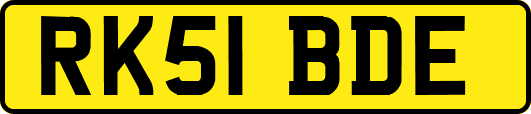 RK51 BDE